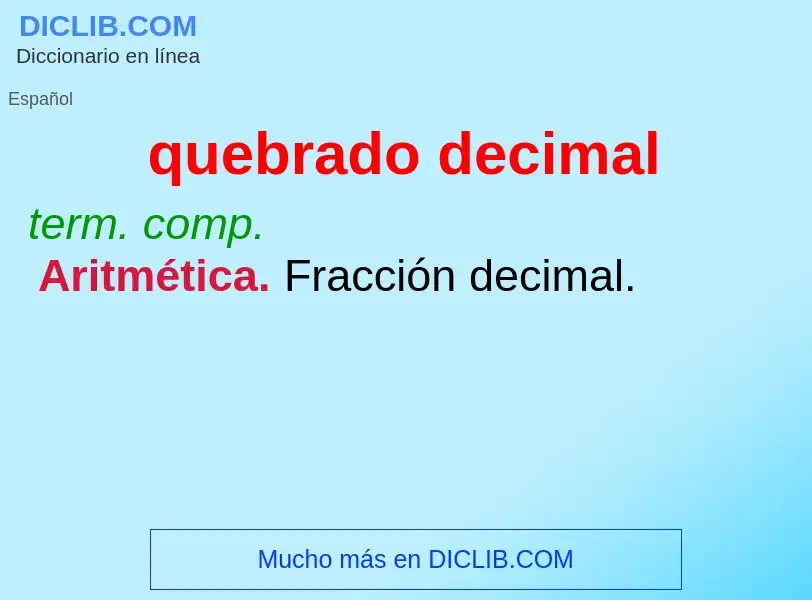 DICLIB.COM
Diccionario en línea

Español

quebrado decimal

term. comp.
Aritmética. Fracción decimal.

Mucho más en DICLIB.COM